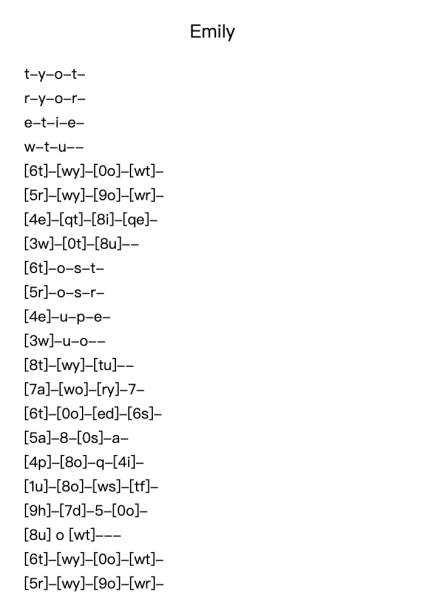 Emily

t–y–o–t–
r–y–o–r–
e–t–i–e–
w–t–u––
[6t]–[wy]–[0o]–[wt]–
[5r]–[wy]–[9o]–[wr]–
[4e]–[qt]–[8i]–[qe]–
[3w]–[0t]–[8u]––
[6t]–o–s–t–
[5r]–o–s–r–
[4e]–u–p–e–
[3w]–u–o––
[8t]–[wy]–[tu]––
[7a]–[wo]–[ry]–7–
[6t]–[0o]–[ed]–[6s]–
[5a]–8–[0s]–a–
[4p]–[8o]–q–[4i]–
[1u]–[8o]–[ws]–[tf]–
[9h]–[7d]–5–[0o]–
[8u] o [wt]–––
[6t]–[wy]–[0o]–[wt]–
[5r]–[wy]–[9o]–[wr]–